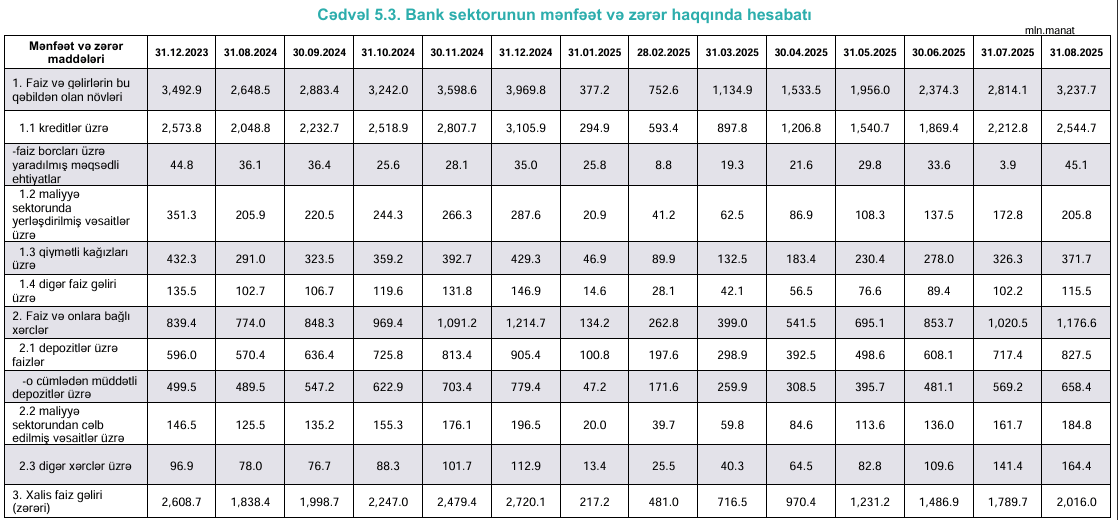 Cədvəl 5.3. Bank sektorunun mənfəət və zərər haqqında hesabatı

mln.manat

| Mənfəət və zərər maddələri | 31.12.2023 | 31.08.2024 | 30.09.2024 | 31.10.2024 | 30.11.2024 | 31.12.2024 | 31.01.2025 | 28.02.2025 | 31.03.2025 | 30.04.2025 | 31.05.2025 | 30.06.2025 | 31.07.2025 | 31.08.2025 |
|---|---|---|---|---|---|---|---|---|---|---|---|---|---|---|
| 1. Faiz və gəlirlərin bu qəbildən olan növləri | 3,492.9 | 2,648.5 | 2,883.4 | 3,242.0 | 3,598.6 | 3,969.8 | 377.2 | 752.6 | 1,134.9 | 1,533.5 | 1,956.0 | 2,374.3 | 2,814.1 | 3,237.7 |
| 1.1 kreditlər üzrə | 2,573.8 | 2,048.8 | 2,232.7 | 2,518.9 | 2,807.7 | 3,105.9 | 294.9 | 593.4 | 897.8 | 1,206.8 | 1,540.7 | 1,869.4 | 2,212.8 | 2,544.7 |
| -faiz borcları üzrə yaradılmış məqsədli ehtiyatlar | 44.8 | 36.1 | 36.4 | 25.6 | 28.1 | 35.0 | 25.8 | 8.8 | 19.3 | 21.6 | 29.8 | 33.6 | 3.9 | 45.1 |
| 1.2 maliyyə sektorunda yerləşdirilmiş vəsaitlər üzrə | 351.3 | 205.9 | 220.5 | 244.3 | 266.3 | 287.6 | 20.9 | 41.2 | 62.5 | 86.9 | 108.3 | 137.5 | 172.8 | 205.8 |
| 1.3 qiymətli kağızları üzrə | 432.3 | 291.0 | 323.5 | 359.2 | 392.7 | 429.3 | 46.9 | 89.9 | 132.5 | 183.4 | 230.4 | 278.0 | 326.3 | 371.7 |
| 1.4 digər faiz gəliri üzrə | 135.5 | 102.7 | 106.7 | 119.6 | 131.8 | 146.9 | 14.6 | 28.1 | 42.1 | 56.5 | 76.6 | 89.4 | 102.2 | 115.5 |
| 2. Faiz və onlara bağlı xərclər | 839.4 | 774.0 | 848.3 | 969.4 | 1,091.2 | 1,214.7 | 134.2 | 262.8 | 399.0 | 541.5 | 695.1 | 853.7 | 1,020.5 | 1,176.6 |
| 2.1 depozitlər üzrə faizlər | 596.0 | 570.4 | 636.4 | 725.8 | 813.4 | 905.4 | 100.8 | 197.6 | 298.9 | 392.5 | 498.6 | 608.1 | 717.4 | 827.5 |
| -o cümlədən müddətli depozitlər üzrə | 499.5 | 489.5 | 547.2 | 622.9 | 703.4 | 779.4 | 47.2 | 171.6 | 259.9 | 308.5 | 395.7 | 481.1 | 569.2 | 658.4 |
| 2.2 maliyyə sektorundan cəlb edilmiş vəsaitlər üzrə | 146.5 | 125.5 | 135.2 | 155.3 | 176.1 | 196.5 | 20.0 | 39.7 | 59.8 | 84.6 | 113.6 | 136.0 | 161.7 | 184.8 |
| 2.3 digər xərclər üzrə | 96.9 | 78.0 | 76.7 | 88.3 | 101.7 | 112.9 | 13.4 | 25.5 | 40.3 | 64.5 | 82.8 | 109.6 | 141.4 | 164.4 |
| 3. Xalis faiz gəliri (zərəri) | 2,608.7 | 1,838.4 | 1,998.7 | 2,247.0 | 2,479.4 | 2,720.1 | 217.2 | 481.0 | 716.5 | 970.4 | 1,231.2 | 1,486.9 | 1,789.7 | 2,016.0 |